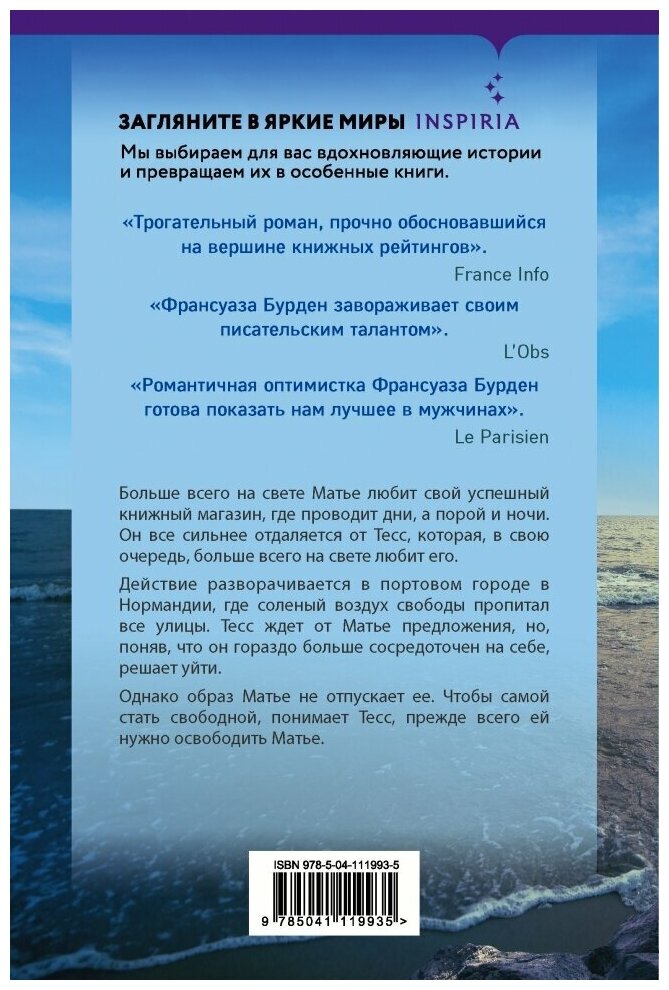 ЗАГЛЯНИТЕ В ЯРКИЕ МИРЫ INSPIRIA
Мы выбираем для вас вдохновляющие истории и превращаем их в особенные книги.

«Трогательный роман, прочно обосновавшийся на вершине книжных рейтингов».
France Info

«Франсуаза Бурден завораживает своим писательским талантом».
L'Obs

«Романтичная оптимистка Франсуаза Бурден готова показать нам лучшее в мужчинах».
Le Parisien

Больше всего на свете Матье любит свой успешный книжный магазин, где проводит дни, а порой и ночи. Он все сильнее отдаляется от Тесс, которая, в свою очередь, больше всего на свете любит его.

Действие разворачивается в портовом городе в Нормандии, где соленый воздух свободы пропитал все улицы. Тесс ждет от Матье предложения, но, поняв, что он гораздо больше сосредоточен на себе, решает уйти.

Однако образ Матье не отпускает ее. Чтобы самой стать свободной, понимает Тесс, прежде всего ей нужно освободить Матье.

ISBN 978-5-04-111993-5
9 785041 119935 >